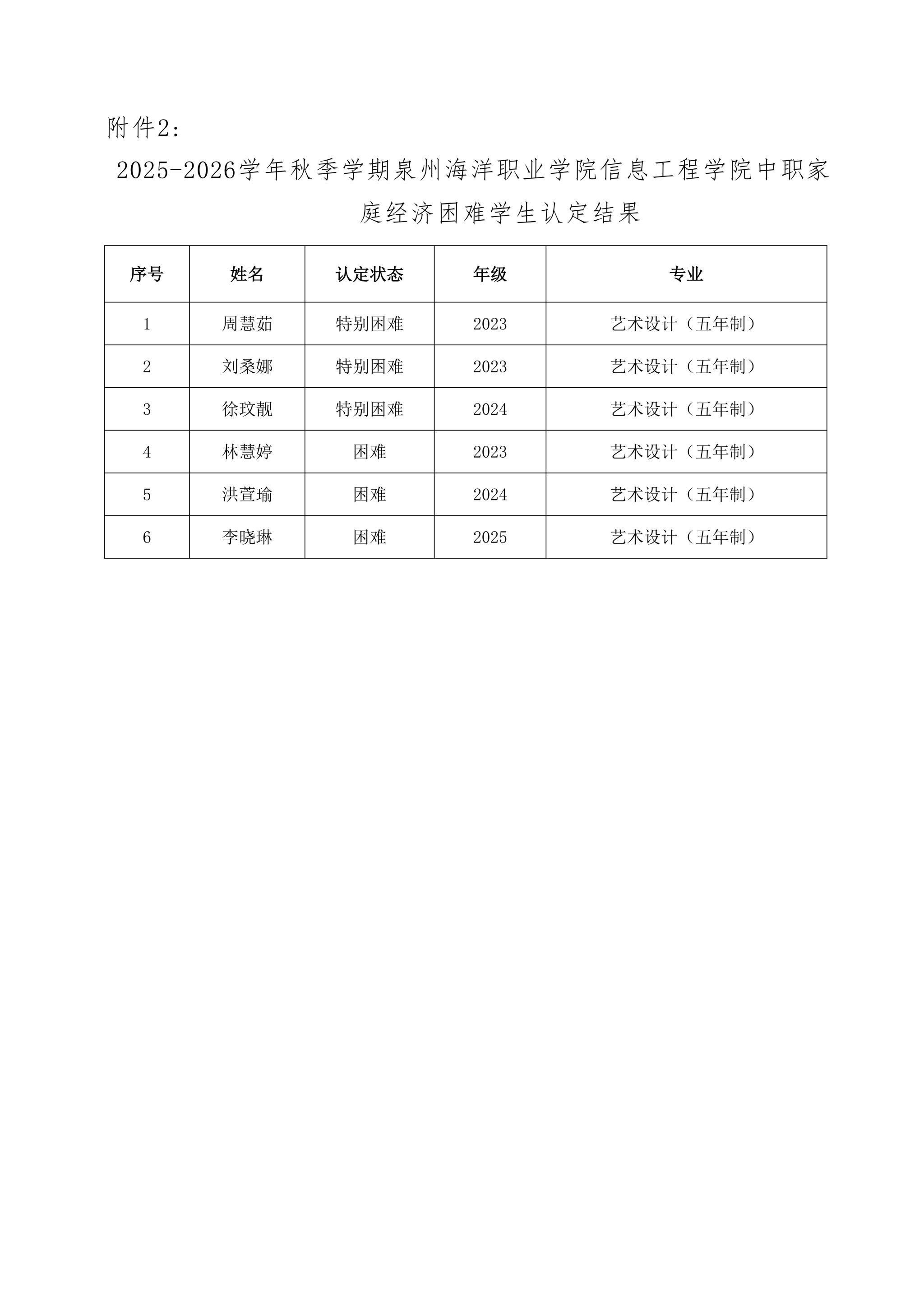 附件2：

2025-2026学年秋季学期泉州海洋职业学院信息工程学院中职家庭经济困难学生认定结果

| 序号 | 姓名 | 认定状态 | 年级 | 专业 |
|---|---|---|---|---|
| 1 | 周慧茹 | 特别困难 | 2023 | 艺术设计（五年制） |
| 2 | 刘桑娜 | 特别困难 | 2023 | 艺术设计（五年制） |
| 3 | 徐玟靓 | 特别困难 | 2024 | 艺术设计（五年制） |
| 4 | 林慧婷 | 困难 | 2023 | 艺术设计（五年制） |
| 5 | 洪萱瑜 | 困难 | 2024 | 艺术设计（五年制） |
| 6 | 李晓琳 | 困难 | 2025 | 艺术设计（五年制） |